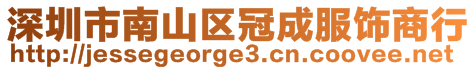 深圳市南山区冠成服饰商行
http://jessegeorge3.cn.coovee.net